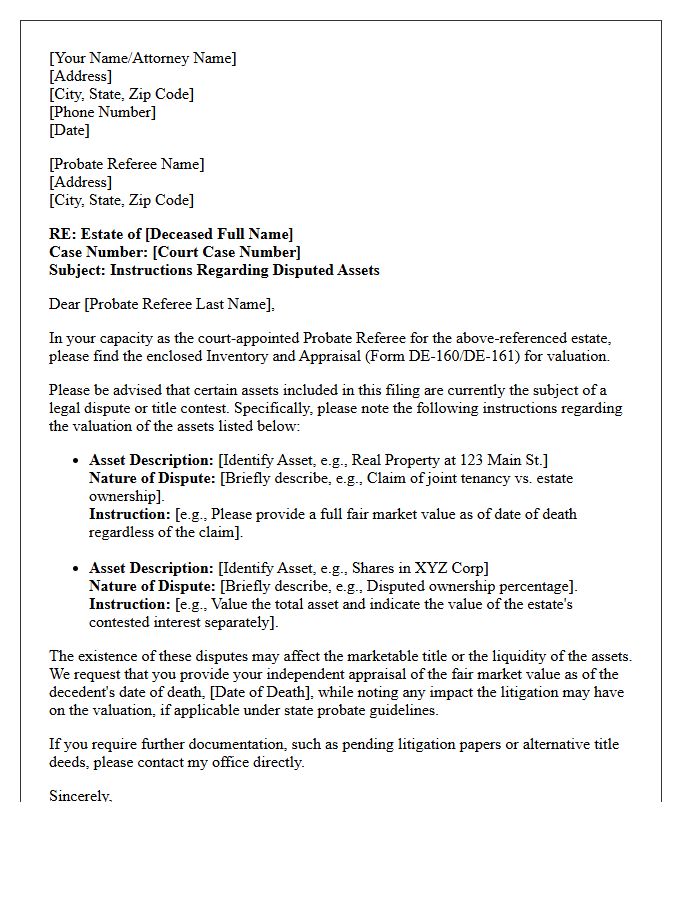 [Your Name/Attorney Name]
[Address]
[City, State, Zip Code]
[Phone Number]
[Date]

[Probate Referee Name]
[Address]
[City, State, Zip Code]

RE: Estate of [Deceased Full Name]
Case Number: [Court Case Number]
Subject: Instructions Regarding Disputed Assets

Dear [Probate Referee Last Name],

In your capacity as the court-appointed Probate Referee for the above-referenced estate, please find the enclosed Inventory and Appraisal (Form DE-160/DE-161) for valuation.

Please be advised that certain assets included in this filing are currently the subject of a legal dispute or title contest. Specifically, please note the following instructions regarding the valuation of the assets listed below:

• Asset Description: [Identify Asset, e.g., Real Property at 123 Main St.]
Nature of Dispute: [Briefly describe, e.g., Claim of joint tenancy vs. estate ownership].
Instruction: [e.g., Please provide a full fair market value as of date of death regardless of the claim].

• Asset Description: [Identify Asset, e.g., Shares in XYZ Corp]
Nature of Dispute: [Briefly describe, e.g., Disputed ownership percentage].
Instruction: [e.g., Value the total asset and indicate the value of the estate's contested interest separately].

The existence of these disputes may affect the marketable title or the liquidity of the assets. We request that you provide your independent appraisal of the fair market value as of the decedent's date of death, [Date of Death], while noting any impact the litigation may have on the valuation, if applicable under state probate guidelines.

If you require further documentation, such as pending litigation papers or alternative title deeds, please contact my office directly.

Sincerely,